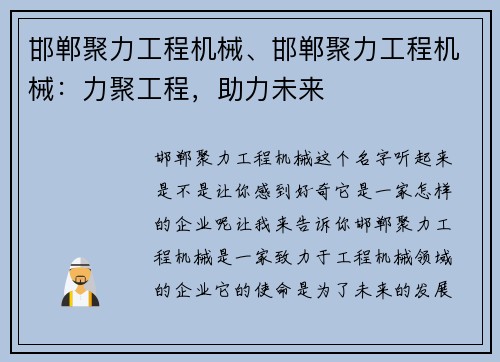 邯郸聚力工程机械、邯郸聚力工程机械：力聚工程，助力未来

邯郸聚力工程机械这个名字听起来是不是让你感到好奇它是一家怎样的企业呢让我来告诉你邯郸聚力工程机械是一家致力于工程机械领域的企业它的使命是为了未来的发展